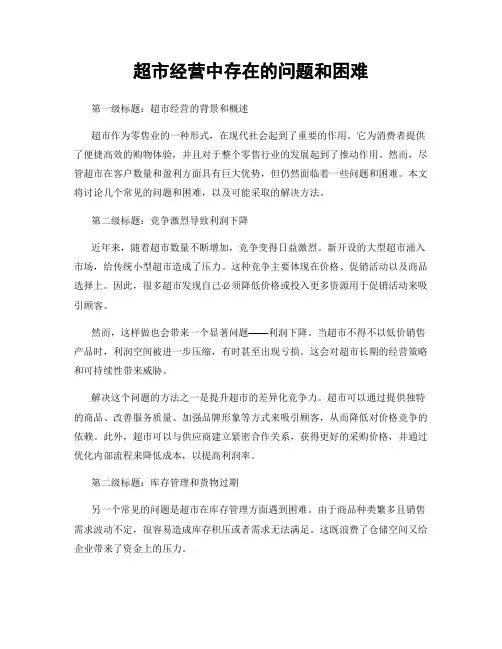 超市经营中存在的问题和困难

第一级标题：超市经营的背景和概述

超市作为零售业的一种形式，在现代社会起到了重要的作用。它为消费者提供了便捷高效的购物体验，并且对于整个零售行业的发展起到了推动作用。然而，尽管超市在客户数量和盈利方面具有巨大优势，但仍然面临着一些问题和困难。本文将讨论几个常见的问题和困难，以及可能采取的解决方法。

第二级标题：竞争激烈导致利润下降

近年来，随着超市数量不断增加，竞争变得日益激烈。新开设的大型超市涌入市场，给传统小型超市造成了压力。这种竞争主要体现在价格、促销活动以及商品选择上。因此，很多超市发现自己必须降低价格或投入更多资源用于促销活动来吸引顾客。

然而，这样做也会带来一个显著问题——利润下降。当超市不得不以低价销售产品时，利润空间被进一步压缩，有时甚至出现亏损。这会对超市长期的经营策略和可持续性带来威胁。

解决这个问题的方法之一是提升超市的差异化竞争力。超市可以通过提供独特的商品、改善服务质量、加强品牌形象等方式来吸引顾客，从而降低对价格竞争的依赖。此外，超市可以与供应商建立紧密合作关系，获得更好的采购价格，并通过优化内部流程来降低成本，以提高利润率。

第二级标题：库存管理和货物过期

另一个常见的问题是超市在库存管理方面遇到困难。由于商品种类繁多且销售需求波动不定，很容易造成库存积压或者需求无法满足。这既浪费了仓储空间又给企业带来了资金上的压力。